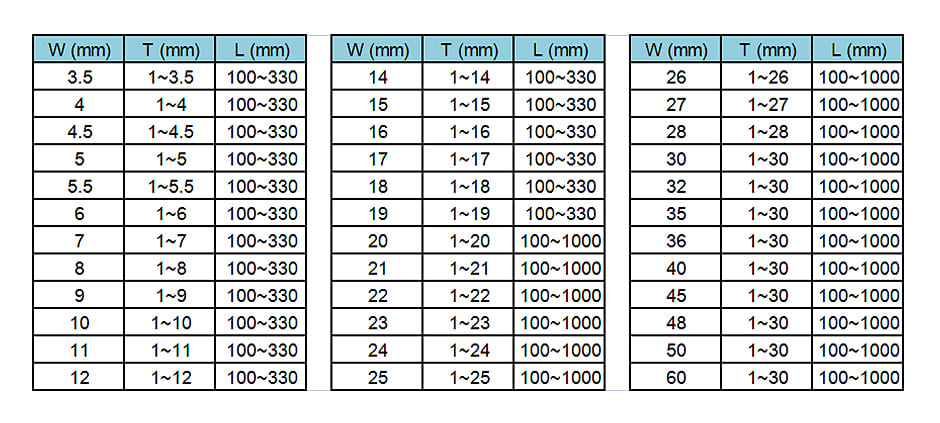 | W (mm) | T (mm) | L (mm) |
|---|---|---|
| 3.5 | 1~3.5 | 100~330 |
| 4 | 1~4 | 100~330 |
| 4.5 | 1~4.5 | 100~330 |
| 5 | 1~5 | 100~330 |
| 5.5 | 1~5.5 | 100~330 |
| 6 | 1~6 | 100~330 |
| 7 | 1~7 | 100~330 |
| 8 | 1~8 | 100~330 |
| 9 | 1~9 | 100~330 |
| 10 | 1~10 | 100~330 |
| 11 | 1~11 | 100~330 |
| 12 | 1~12 | 100~330 |

| W (mm) | T (mm) | L (mm) |
|---|---|---|
| 14 | 1~14 | 100~330 |
| 15 | 1~15 | 100~330 |
| 16 | 1~16 | 100~330 |
| 17 | 1~17 | 100~330 |
| 18 | 1~18 | 100~330 |
| 19 | 1~19 | 100~330 |
| 20 | 1~20 | 100~1000 |
| 21 | 1~21 | 100~1000 |
| 22 | 1~22 | 100~1000 |
| 23 | 1~23 | 100~1000 |
| 24 | 1~24 | 100~1000 |
| 25 | 1~25 | 100~1000 |

| W (mm) | T (mm) | L (mm) |
|---|---|---|
| 26 | 1~26 | 100~1000 |
| 27 | 1~27 | 100~1000 |
| 28 | 1~28 | 100~1000 |
| 30 | 1~30 | 100~1000 |
| 32 | 1~30 | 100~1000 |
| 35 | 1~30 | 100~1000 |
| 36 | 1~30 | 100~1000 |
| 40 | 1~30 | 100~1000 |
| 45 | 1~30 | 100~1000 |
| 48 | 1~30 | 100~1000 |
| 50 | 1~30 | 100~1000 |
| 60 | 1~30 | 100~1000 |